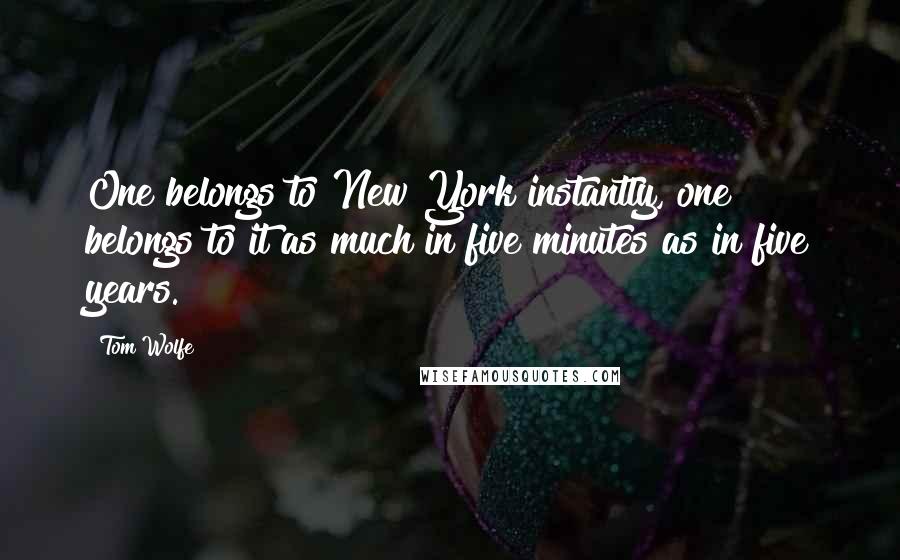 One belongs to New York instantly, one belongs to it as much in five minutes as in five years.

Tom Wolfe

WISEFAMOUSQUOTES.COM